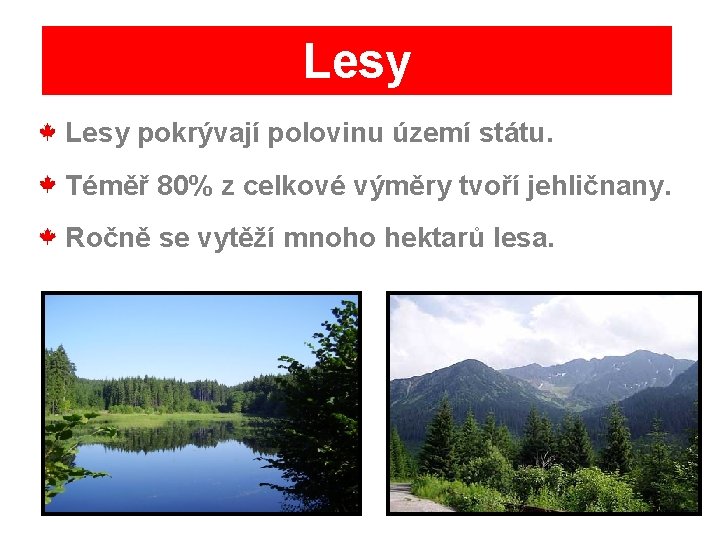 Lesy

Lesy pokrývají polovinu území státu.

Téměř 80% z celkové výměry tvoří jehličnany.

Ročně se vytěží mnoho hektarů lesa.